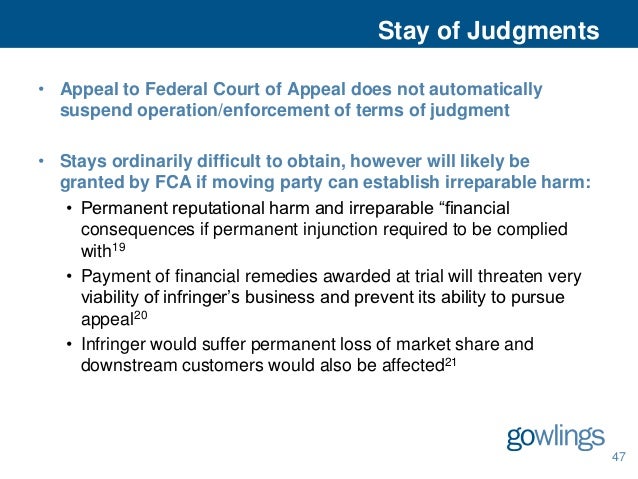 Stay of Judgments

• Appeal to Federal Court of Appeal does not automatically suspend operation/enforcement of terms of judgment

• Stays ordinarily difficult to obtain, however will likely be granted by FCA if moving party can establish irreparable harm:
• Permanent reputational harm and irreparable “financial consequences if permanent injunction required to be complied with$^{19}$
• Payment of financial remedies awarded at trial will threaten very viability of infringer’s business and prevent its ability to pursue appeal$^{20}$
• Infringer would suffer permanent loss of market share and downstream customers would also be affected$^{21}$

gowlings

47